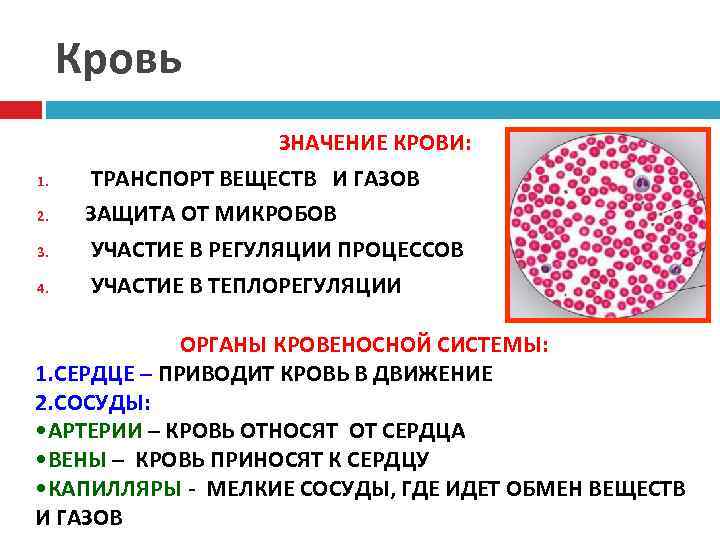 Кровь

ЗНАЧЕНИЕ КРОВИ:

1. ТРАНСПОРТ ВЕЩЕСТВ И ГАЗОВ
2. ЗАЩИТА ОТ МИКРОБОВ
3. УЧАСТИЕ В РЕГУЛЯЦИИ ПРОЦЕССОВ
4. УЧАСТИЕ В ТЕПЛОРЕГУЛЯЦИИ

ОРГАНЫ КРОВЕНОСНОЙ СИСТЕМЫ:

1.СЕРДЦЕ – ПРИВОДИТ КРОВЬ В ДВИЖЕНИЕ
2.СОСУДЫ:
•АРТЕРИИ – КРОВЬ ОТНОСЯТ ОТ СЕРДЦА
•ВЕНЫ – КРОВЬ ПРИНОСЯТ К СЕРДЦУ
•КАПИЛЛЯРЫ - МЕЛКИЕ СОСУДЫ, ГДЕ ИДЕТ ОБМЕН ВЕЩЕСТВ И ГАЗОВ